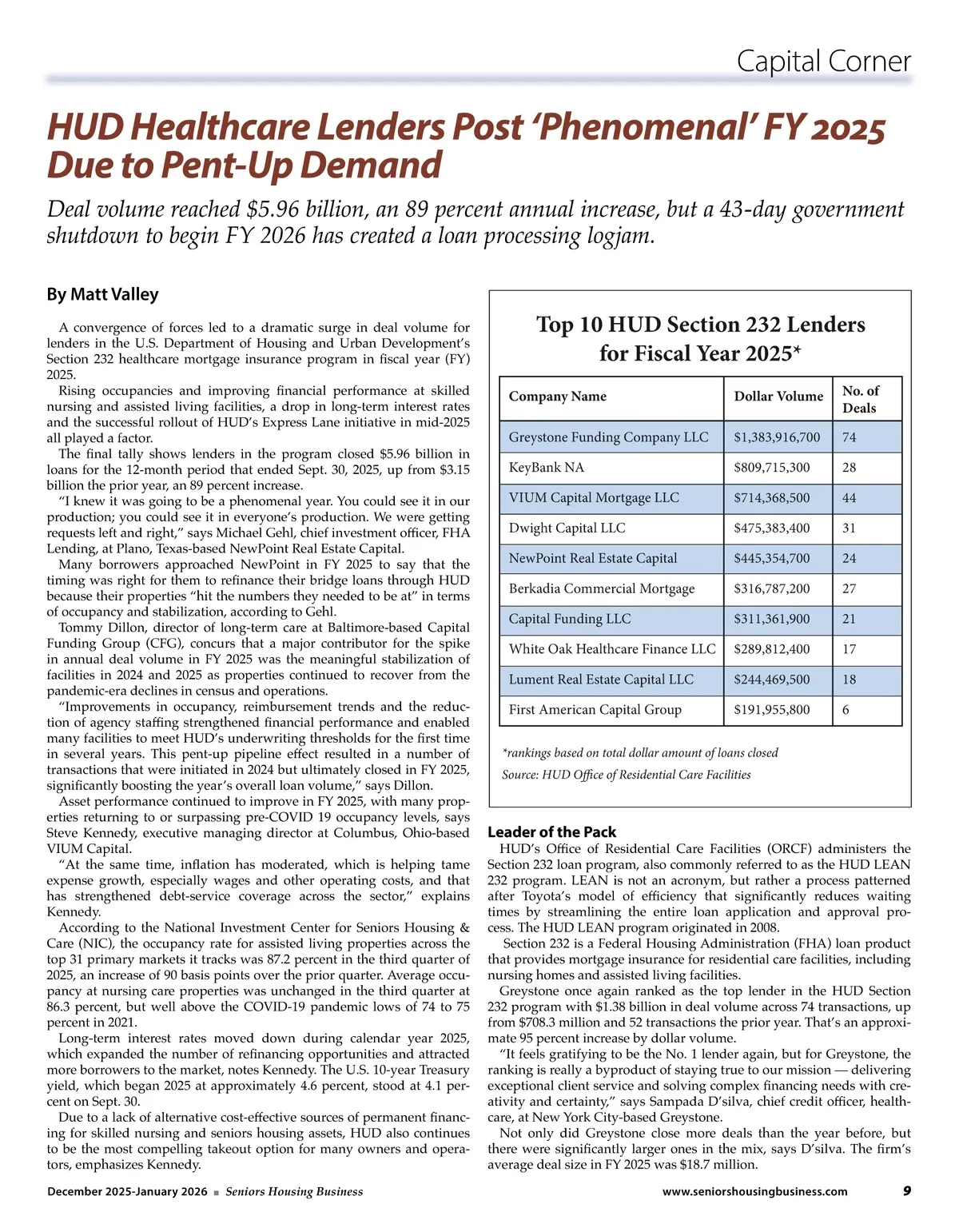 Capital Corner

HUD Healthcare Lenders Post 'Phenomenal' FY 2025 Due to Pent-Up Demand

Deal volume reached $5.96 billion, an 89 percent annual increase, but a 43-day government shutdown to begin FY 2026 has created a loan processing logjam.

By Matt Valley

A convergence of forces led to a dramatic surge in deal volume for lenders in the U.S. Department of Housing and Urban Development's Section 232 healthcare mortgage insurance program in fiscal year (FY) 2025.

Rising occupancies and improving financial performance at skilled nursing and assisted living facilities, a drop in long-term interest rates and the successful rollout of HUD's Express Lane initiative in mid-2025 all played a factor.

The final tally shows lenders in the program closed $5.96 billion in loans for the 12-month period that ended Sept. 30, 2025, up from $3.15 billion the prior year, an 89 percent increase.

"I knew it was going to be a phenomenal year. You could see it in our production; you could see it in everyone's production. We were getting requests left and right," says Michael Gehl, chief investment officer, FHA Lending, at Plano, Texas-based NewPoint Real Estate Capital.

Many borrowers approached NewPoint in FY 2025 to say that the timing was right for them to refinance their bridge loans through HUD because their properties "hit the numbers they needed to be at" in terms of occupancy and stabilization, according to Gehl.

Tommy Dillon, director of long-term care at Baltimore-based Capital Funding Group (CFG), concurs that a major contributor for the spike in annual deal volume in FY 2025 was the meaningful stabilization of facilities in 2024 and 2025 as properties continued to recover from the pandemic-era declines in census and operations.

"Improvements in occupancy, reimbursement trends and the reduction of agency staffing strengthened financial performance and enabled many facilities to meet HUD's underwriting thresholds for the first time in several years. This pent-up pipeline effect resulted in a number of transactions that were initiated in 2024 but ultimately closed in FY 2025, significantly boosting the year's overall loan volume," says Dillon.

Asset performance continued to improve in FY 2025, with many properties returning to or surpassing pre-COVID 19 occupancy levels, says Steve Kennedy, executive managing director at Columbus, Ohio-based VIUM Capital.

"At the same time, inflation has moderated, which is helping tame expense growth, especially wages and other operating costs, and that has strengthened debt-service coverage across the sector," explains Kennedy.

According to the National Investment Center for Seniors Housing & Care (NIC), the occupancy rate for assisted living properties across the top 31 primary markets it tracks was 87.2 percent in the third quarter of 2025, an increase of 90 basis points over the prior quarter. Average occupancy at nursing care properties was unchanged in the third quarter at 86.3 percent, but well above the COVID-19 pandemic lows of 74 to 75 percent in 2021.

Long-term interest rates moved down during calendar year 2025, which expanded the number of refinancing opportunities and attracted more borrowers to the market, notes Kennedy. The U.S. 10-year Treasury yield, which began 2025 at approximately 4.6 percent, stood at 4.1 percent on Sept. 30.

Due to a lack of alternative cost-effective sources of permanent financing for skilled nursing and seniors housing assets, HUD also continues to be the most compelling takeout option for many owners and operators, emphasizes Kennedy.

Top 10 HUD Section 232 Lenders for Fiscal Year 2025*

| Company Name | Dollar Volume | No. of Deals |
|---|---|---|
| Greystone Funding Company LLC | $1,383,916,700 | 74 |
| KeyBank NA | $809,715,300 | 28 |
| VIUM Capital Mortgage LLC | $714,368,500 | 44 |
| Dwight Capital LLC | $475,383,400 | 31 |
| NewPoint Real Estate Capital | $445,354,700 | 24 |
| Berkadia Commercial Mortgage | $316,787,200 | 27 |
| Capital Funding LLC | $311,361,900 | 21 |
| White Oak Healthcare Finance LLC | $289,812,400 | 17 |
| Lument Real Estate Capital LLC | $244,469,500 | 18 |
| First American Capital Group | $191,955,800 | 6 |

*rankings based on total dollar amount of loans closed
Source: HUD Office of Residential Care Facilities

Leader of the Pack

HUD's Office of Residential Care Facilities (ORCF) administers the Section 232 loan program, also commonly referred to as the HUD LEAN 232 program. LEAN is not an acronym, but rather a process patterned after Toyota's model of efficiency that significantly reduces waiting times by streamlining the entire loan application and approval process. The HUD LEAN program originated in 2008.

Section 232 is a Federal Housing Administration (FHA) loan product that provides mortgage insurance for residential care facilities, including nursing homes and assisted living facilities.

Greystone once again ranked as the top lender in the HUD Section 232 program with $1.38 billion in deal volume across 74 transactions, up from $708.3 million and 52 transactions the prior year. That's an approximate 95 percent increase by dollar volume.

"It feels gratifying to be the No. 1 lender again, but for Greystone, the ranking is really a byproduct of staying true to our mission — delivering exceptional client service and solving complex financing needs with creativity and certainty," says Sampada D'silva, chief credit officer, healthcare, at New York City-based Greystone.

Not only did Greystone close more deals than the year before, but there were significantly larger ones in the mix, says D'silva. The firm's average deal size in FY 2025 was $18.7 million.

December 2025-January 2026 ■ Seniors Housing Business     www.seniorshousingbusiness.com     9